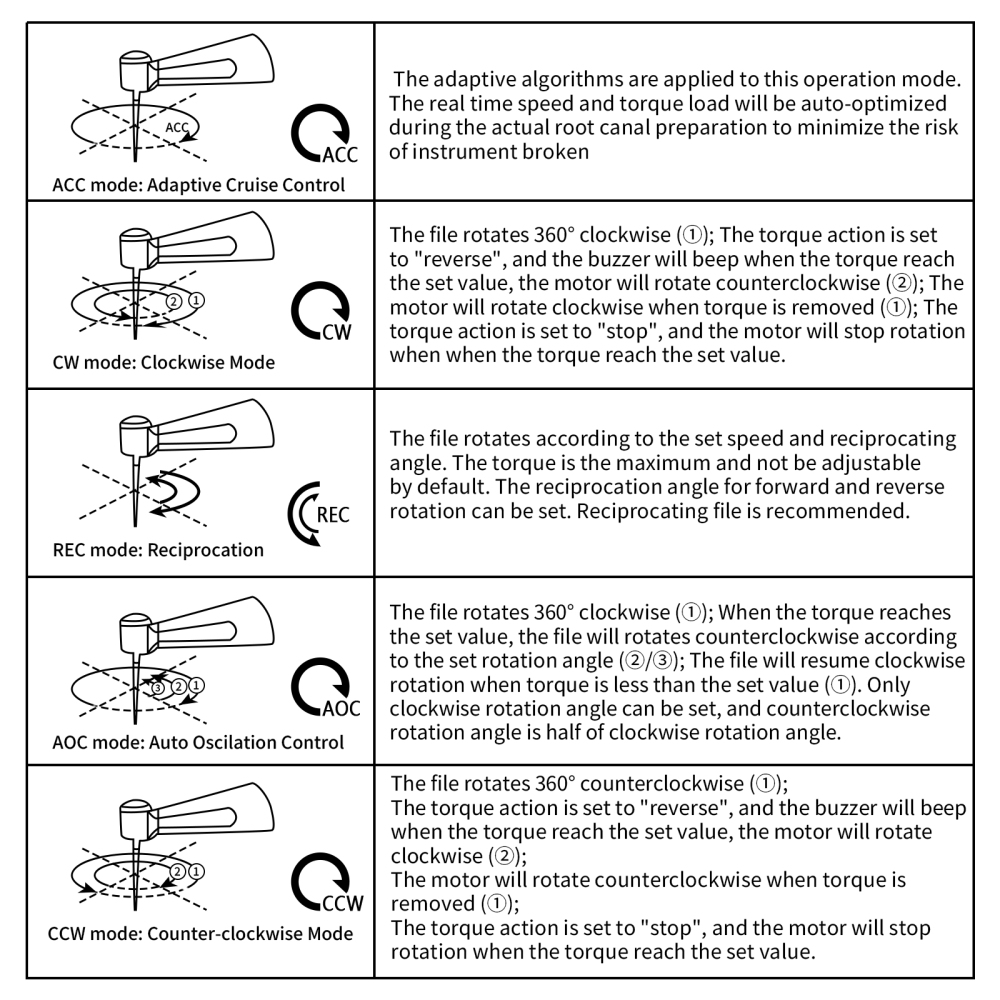 | ACC ACC ACC mode: Adaptive Cruise Control | The adaptive algorithms are applied to this operation mode. The real time speed and torque load will be auto-optimized during the actual root canal preparation to minimize the risk of instrument broken |
|---|---|
| ② ① CW CW mode: Clockwise Mode | The file rotates 360° clockwise (①); The torque action is set to "reverse", and the buzzer will beep when the torque reach the set value, the motor will rotate counterclockwise (②); The motor will rotate clockwise when torque is removed (①); The torque action is set to "stop", and the motor will stop rotation when when the torque reach the set value. |
| REC REC mode: Reciprocation | The file rotates according to the set speed and reciprocating angle. The torque is the maximum and not be adjustable by default. The reciprocation angle for forward and reverse rotation can be set. Reciprocating file is recommended. |
| ③ ② ① AOC AOC mode: Auto Oscilation Control | The file rotates 360° clockwise (①); When the torque reaches the set value, the file will rotates counterclockwise according to the set rotation angle (②/③); The file will resume clockwise rotation when torque is less than the set value (①). Only clockwise rotation angle can be set, and counterclockwise rotation angle is half of clockwise rotation angle. |
| ② ① CCW CCW mode: Counter-clockwise Mode | The file rotates 360° counterclockwise (①); The torque action is set to "reverse", and the buzzer will beep when the torque reach the set value, the motor will rotate clockwise (②); The motor will rotate counterclockwise when torque is removed (①); The torque action is set to "stop", and the motor will stop rotation when the torque reach the set value. |